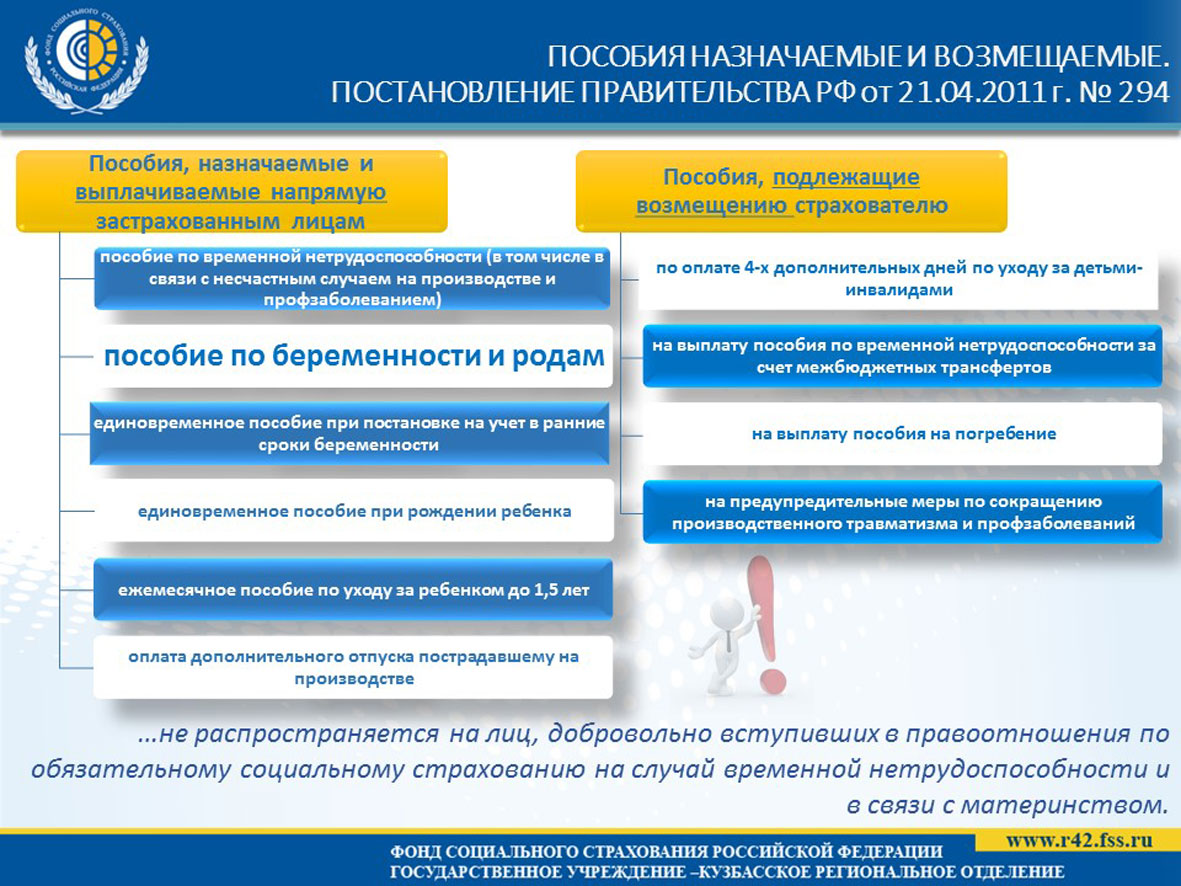 ФОНД СОЦИАЛЬНОГО СТРАХОВАНИЯ РОССИЙСКОЙ ФЕДЕРАЦИИ

ПОСОБИЯ НАЗНАЧАЕМЫЕ И ВОЗМЕЩАЕМЫЕ.
ПОСТАНОВЛЕНИЕ ПРАВИТЕЛЬСТВА РФ от 21.04.2011 г. № 294

Пособия, назначаемые и выплачиваемые напрямую застрахованным лицам

пособие по временной нетрудоспособности (в том числе в связи с несчастным случаем на производстве и профзаболеванием)

пособие по беременности и родам

единовременное пособие при постановке на учет в ранние сроки беременности

единовременное пособие при рождении ребенка

ежемесячное пособие по уходу за ребенком до 1,5 лет

оплата дополнительного отпуска пострадавшему на производстве

Пособия, подлежащие возмещению страхователю

по оплате 4-х дополнительных дней по уходу за детьми-инвалидами

на выплату пособия по временной нетрудоспособности за счет межбюджетных трансфертов

на выплату пособия на погребение

на предупредительные меры по сокращению производственного травматизма и профзаболеваний

...не распространяется на лиц, добровольно вступивших в правоотношения по обязательному социальному страхованию на случай временной нетрудоспособности и в связи с материнством.

www.r42.fss.ru

ФОНД СОЦИАЛЬНОГО СТРАХОВАНИЯ РОССИЙСКОЙ ФЕДЕРАЦИИ
ГОСУДАРСТВЕННОЕ УЧРЕЖДЕНИЕ –КУЗБАССКОЕ РЕГИОНАЛЬНОЕ ОТДЕЛЕНИЕ